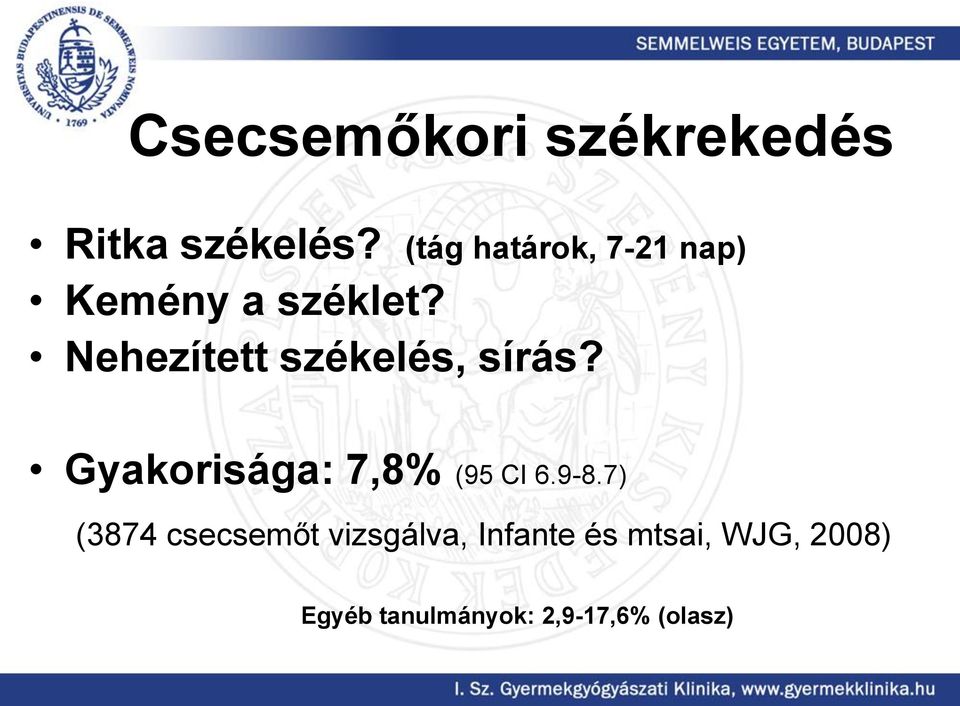 UNIVERSITAS BUDAPESTINENSIS DE SEMMELWEIS NOMINATA 1769

SEMMELWEIS EGYETEM, BUDAPEST

Csecsemőkori székrekedés

• Ritka székelés? (tág határok, 7-21 nap)
• Kemény a széklet?
• Nehezített székelés, sírás?

• Gyakorisága: 7,8% (95 CI 6.9-8.7)

(3874 csecsemőt vizsgálva, Infante és mtsai, WJG, 2008)

Egyéb tanulmányok: 2,9-17,6% (olasz)

I. Sz. Gyermekgyógyászati Klinika, www.gyermekklinika.hu